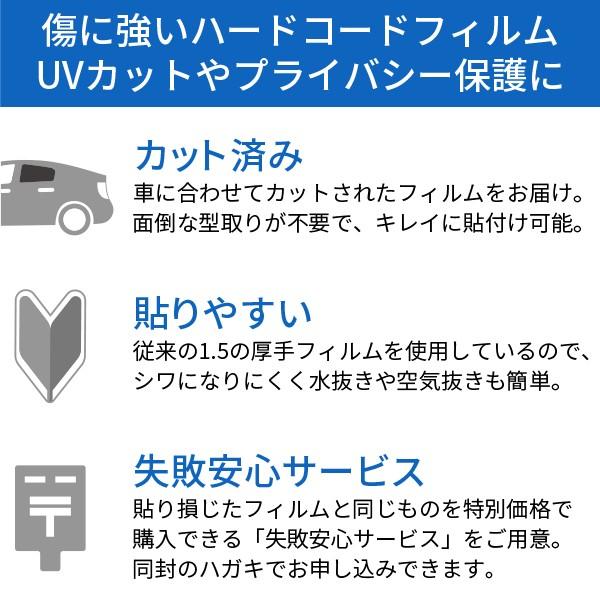 傷に強いハードコードフィルム
UVカットやプライバシー保護に

カット済み
車に合わせてカットされたフィルムをお届け。面倒な型取りが不要で、キレイに貼付け可能。

貼りやすい
従来の1.5の厚手フィルムを使用しているので、シワになりにくく水抜きや空気抜きも簡単。

失敗安心サービス
貼り損じたフィルムと同じものを特別価格で購入できる「失敗安心サービス」をご用意。同封のハガキでお申し込みできます。